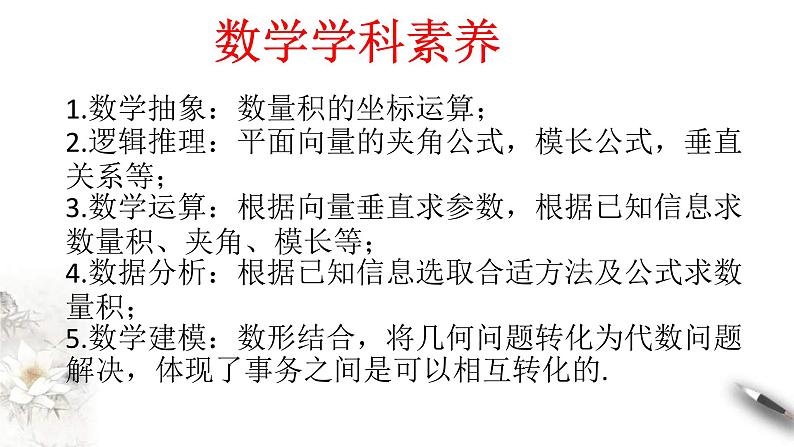 数学学科素养

1.数学抽象：数量积的坐标运算；

2.逻辑推理：平面向量的夹角公式，模长公式，垂直关系等；

3.数学运算：根据向量垂直求参数，根据已知信息求数量积、夹角、模长等；

4.数据分析：根据已知信息选取合适方法及公式求数量积；

5.数学建模：数形结合，将几何问题转化为代数问题解决，体现了事务之间是可以相互转化的.